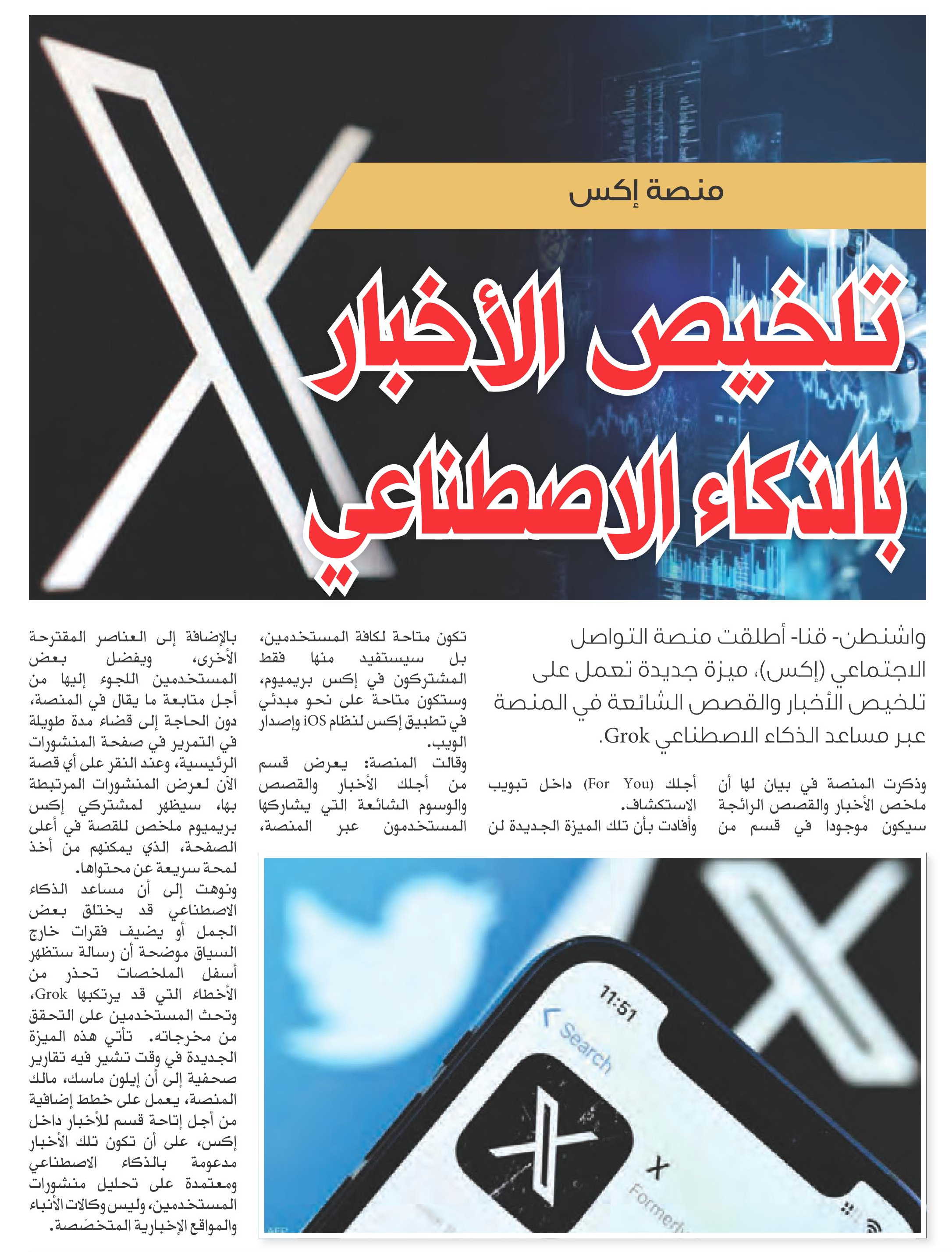 منصة إكس

تلخيص الأخبار بالذكاء الاصطناعي

واشنطن- قنا- أطلقت منصة التواصل الاجتماعي (إكس)، ميزة جديدة تعمل على تلخيص الأخبار والقصص الشائعة في المنصة عبر مساعد الذكاء الاصطناعي Grok.

وذكرت المنصة في بيان لها أن ملخص الأخبار والقصص الرائجة سيكون موجودا في قسم من أجلك (For You) داخل تبويب الاستكشاف.

وأفادت بأن تلك الميزة الجديدة لن تكون متاحة لكافة المستخدمين، بل سيستفيد منها فقط المشتركون في إكس بريميوم، وستكون متاحة على نحو مبدئي في تطبيق إكس لنظام iOS وإصدار الويب.

وقالت المنصة: يعرض قسم من أجلك الأخبار والقصص والوسوم الشائعة التي يشاركها المستخدمون عبر المنصة، بالإضافة إلى العناصر المقترحة الأخرى، ويفضل بعض المستخدمين اللجوء إليها من أجل متابعة ما يقال في المنصة، دون الحاجة إلى قضاء مدة طويلة في التمرير في صفحة المنشورات الرئيسية، وعند النقر على أي قصة الآن لعرض المنشورات المرتبطة بها، سيظهر لمشتركي إكس بريميوم ملخص للقصة في أعلى الصفحة، الذي يمكنهم من أخذ لمحة سريعة عن محتواها.

ونوهت إلى أن مساعد الذكاء الاصطناعي قد يختلق بعض الجمل أو يضيف فقرات خارج السياق موضحة أن رسالة ستظهر أسفل الملخصات تحذر من الأخطاء التي قد يرتكبها Grok، وتحث المستخدمين على التحقق من مخرجاته. تأتي هذه الميزة الجديدة في وقت تشير فيه تقارير صحفية إلى أن إيلون ماسك، مالك المنصة، يعمل على خطط إضافية من أجل إتاحة قسم للأخبار داخل إكس، على أن تكون تلك الأخبار مدعومة بالذكاء الاصطناعي ومعتمدة على تحليل منشورات المستخدمين، وليس وكالات الأنباء والمواقع الإخبارية المتخصّصة.

11:51
Search
X
Formerly

AFP